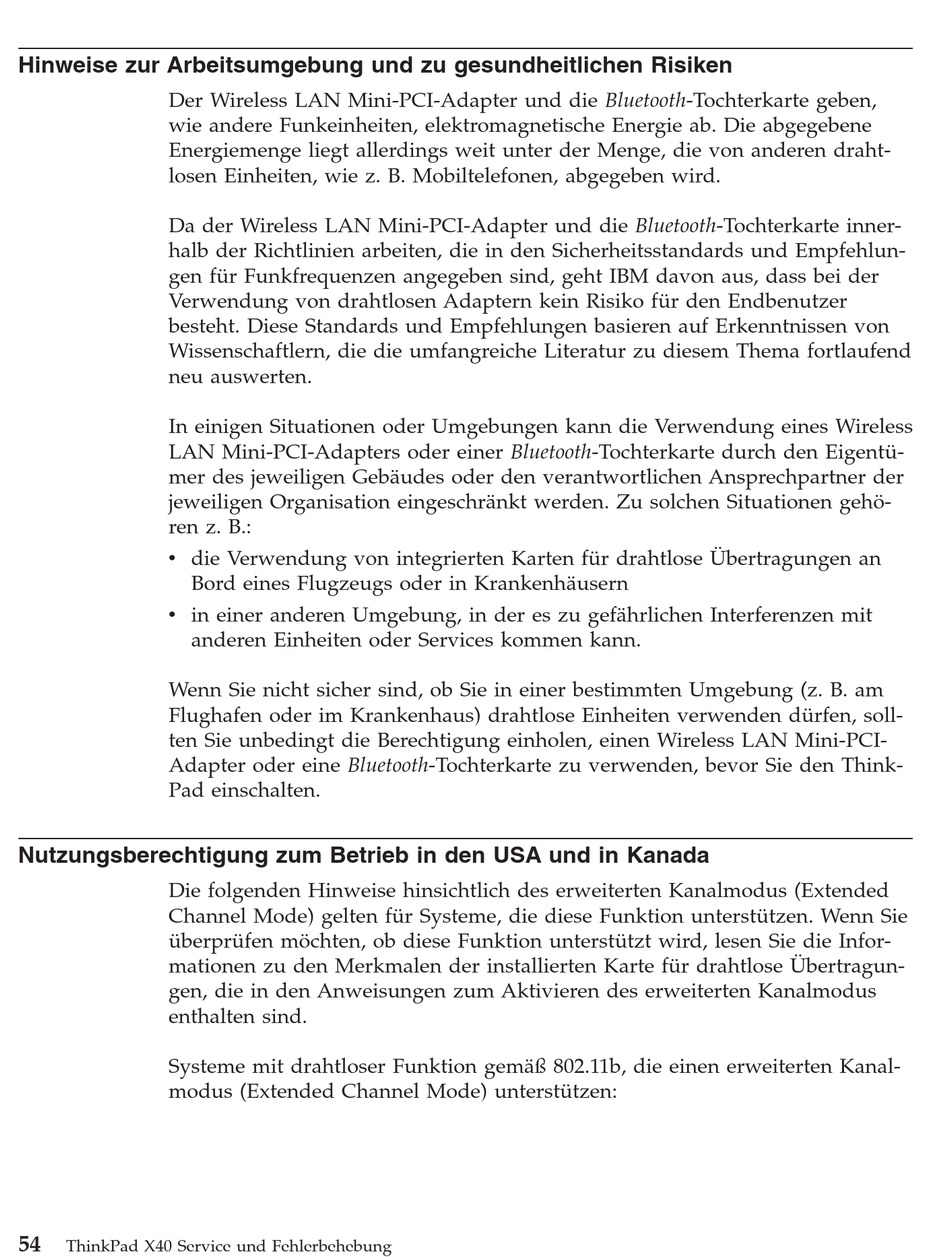 Hinweise zur Arbeitsumgebung und zu gesundheitlichen Risiken

Der Wireless LAN Mini-PCI-Adapter und die Bluetooth-Tochterkarte geben, wie andere Funkeinheiten, elektromagnetische Energie ab. Die abgegebene Energiemenge liegt allerdings weit unter der Menge, die von anderen drahtlosen Einheiten, wie z. B. Mobiltelefonen, abgegeben wird.

Da der Wireless LAN Mini-PCI-Adapter und die Bluetooth-Tochterkarte innerhalb der Richtlinien arbeiten, die in den Sicherheitsstandards und Empfehlungen für Funkfrequenzen angegeben sind, geht IBM davon aus, dass bei der Verwendung von drahtlosen Adaptern kein Risiko für den Endbenutzer besteht. Diese Standards und Empfehlungen basieren auf Erkenntnissen von Wissenschaftlern, die die umfangreiche Literatur zu diesem Thema fortlaufend neu auswerten.

In einigen Situationen oder Umgebungen kann die Verwendung eines Wireless LAN Mini-PCI-Adapters oder einer Bluetooth-Tochterkarte durch den Eigentümer des jeweiligen Gebäudes oder den verantwortlichen Ansprechpartner der jeweiligen Organisation eingeschränkt werden. Zu solchen Situationen gehören z. B.:

• die Verwendung von integrierten Karten für drahtlose Übertragungen an Bord eines Flugzeugs oder in Krankenhäusern
• in einer anderen Umgebung, in der es zu gefährlichen Interferenzen mit anderen Einheiten oder Services kommen kann.

Wenn Sie nicht sicher sind, ob Sie in einer bestimmten Umgebung (z. B. am Flughafen oder im Krankenhaus) drahtlose Einheiten verwenden dürfen, sollten Sie unbedingt die Berechtigung einholen, einen Wireless LAN Mini-PCI-Adapter oder eine Bluetooth-Tochterkarte zu verwenden, bevor Sie den ThinkPad einschalten.

Nutzungsberechtigung zum Betrieb in den USA und in Kanada

Die folgenden Hinweise hinsichtlich des erweiterten Kanalmodus (Extended Channel Mode) gelten für Systeme, die diese Funktion unterstützen. Wenn Sie überprüfen möchten, ob diese Funktion unterstützt wird, lesen Sie die Informationen zu den Merkmalen der installierten Karte für drahtlose Übertragungen, die in den Anweisungen zum Aktivieren des erweiterten Kanalmodus enthalten sind.

Systeme mit drahtloser Funktion gemäß 802.11b, die einen erweiterten Kanalmodus (Extended Channel Mode) unterstützen:

54 ThinkPad X40 Service und Fehlerbehebung